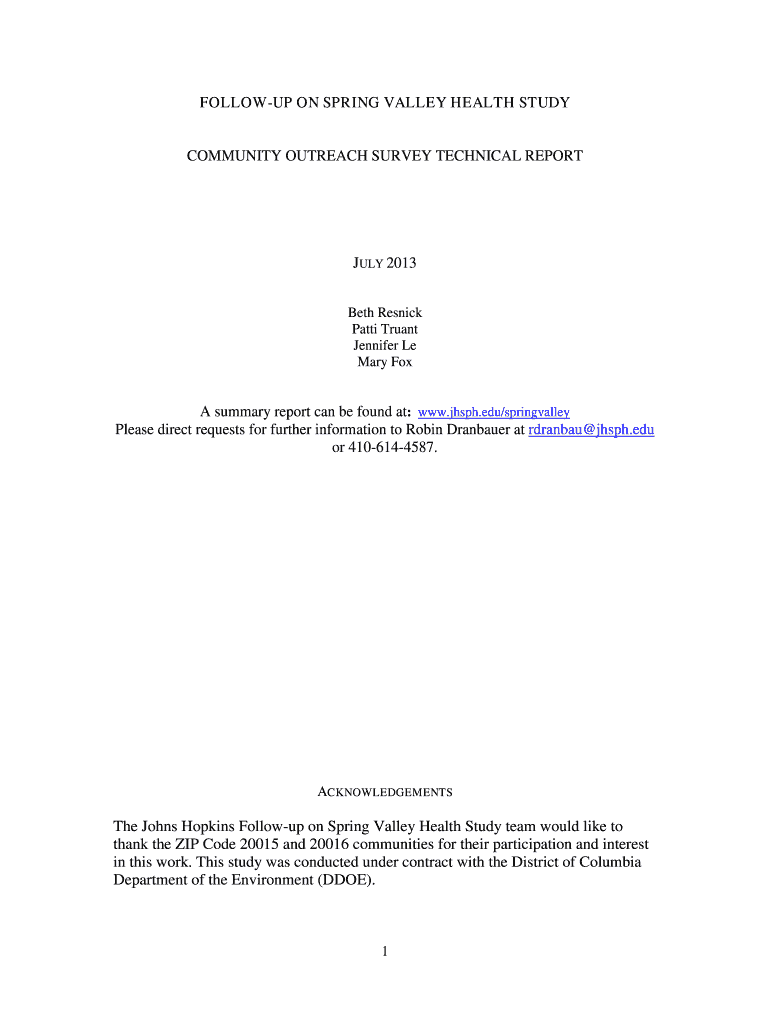 FOLLOW-UP ON SPRING VALLEY HEALTH STUDY

COMMUNITY OUTREACH SURVEY TECHNICAL REPORT

JULY 2013

Beth Resnick
Patti Truant
Jennifer Le
Mary Fox

A summary report can be found at: www.jhsph.edu/springvalley
Please direct requests for further information to Robin Dranbauer at rdranbau@jhsph.edu or 410-614-4587.

ACKNOWLEDGEMENTS

The Johns Hopkins Follow-up on Spring Valley Health Study team would like to thank the ZIP Code 20015 and 20016 communities for their participation and interest in this work. This study was conducted under contract with the District of Columbia Department of the Environment (DDOE).

1